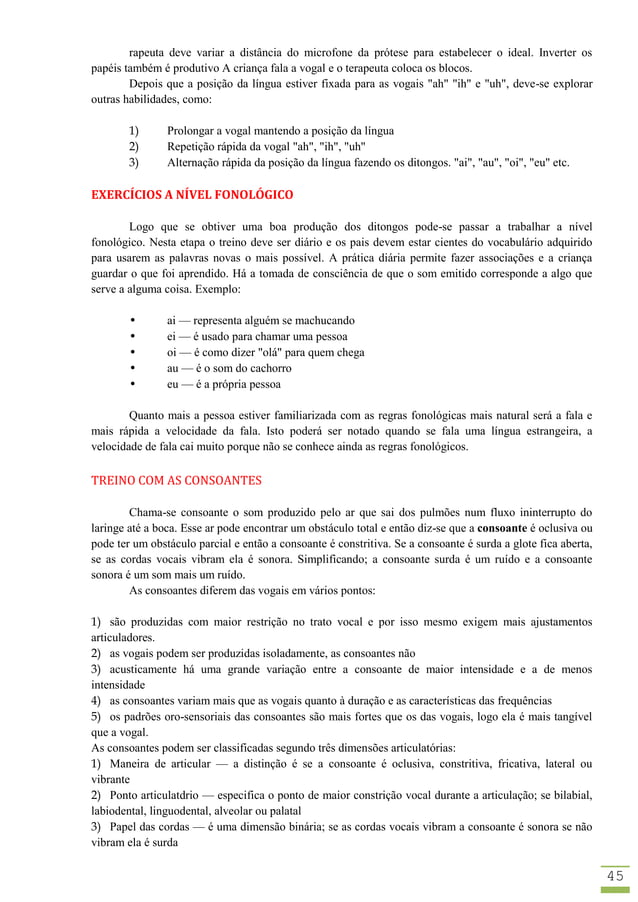 rapeuta deve variar a distância do microfone da prótese para estabelecer o ideal. Inverter os papéis também é produtivo A criança fala a vogal e o terapeuta coloca os blocos.

Depois que a posição da língua estiver fixada para as vogais "ah" "ih" e "uh", deve-se explorar outras habilidades, como:

1) Prolongar a vogal mantendo a posição da língua
2) Repetição rápida da vogal "ah", "ih", "uh"
3) Alternação rápida da posição da língua fazendo os ditongos. "ai", "au", "oi", "eu" etc.

EXERCÍCIOS A NÍVEL FONOLÓGICO

Logo que se obtiver uma boa produção dos ditongos pode-se passar a trabalhar a nível fonológico. Nesta etapa o treino deve ser diário e os pais devem estar cientes do vocabulário adquirido para usarem as palavras novas o mais possível. A prática diária permite fazer associações e a criança guardar o que foi aprendido. Há a tomada de consciência de que o som emitido corresponde a algo que serve a alguma coisa. Exemplo:

• ai — representa alguém se machucando
• ei — é usado para chamar uma pessoa
• oi — é como dizer "olá" para quem chega
• au — é o som do cachorro
• eu — é a própria pessoa

Quanto mais a pessoa estiver familiarizada com as regras fonológicas mais natural será a fala e mais rápida a velocidade da fala. Isto poderá ser notado quando se fala uma língua estrangeira, a velocidade de fala cai muito porque não se conhece ainda as regras fonológicos.

TREINO COM AS CONSOANTES

Chama-se consoante o som produzido pelo ar que sai dos pulmões num fluxo ininterrupto do laringe até a boca. Esse ar pode encontrar um obstáculo total e então diz-se que a consoante é oclusiva ou pode ter um obstáculo parcial e então a consoante é constritiva. Se a consoante é surda a glote fica aberta, se as cordas vocais vibram ela é sonora. Simplificando; a consoante surda é um ruído e a consoante sonora é um som mais um ruído.

As consoantes diferem das vogais em vários pontos:

1) são produzidas com maior restrição no trato vocal e por isso mesmo exigem mais ajustamentos articuladores.
2) as vogais podem ser produzidas isoladamente, as consoantes não
3) acusticamente há uma grande variação entre a consoante de maior intensidade e a de menos intensidade
4) as consoantes variam mais que as vogais quanto à duração e as características das frequências
5) os padrões oro-sensoriais das consoantes são mais fortes que os das vogais, logo ela é mais tangível que a vogal.
As consoantes podem ser classificadas segundo três dimensões articulatórias:
1) Maneira de articular — a distinção é se a consoante é oclusiva, constritiva, fricativa, lateral ou vibrante
2) Ponto articulatdrio — especifica o ponto de maior constrição vocal durante a articulação; se bilabial, labiodental, linguodental, alveolar ou palatal
3) Papel das cordas — é uma dimensão binária; se as cordas vocais vibram a consoante é sonora se não vibram ela é surda

45